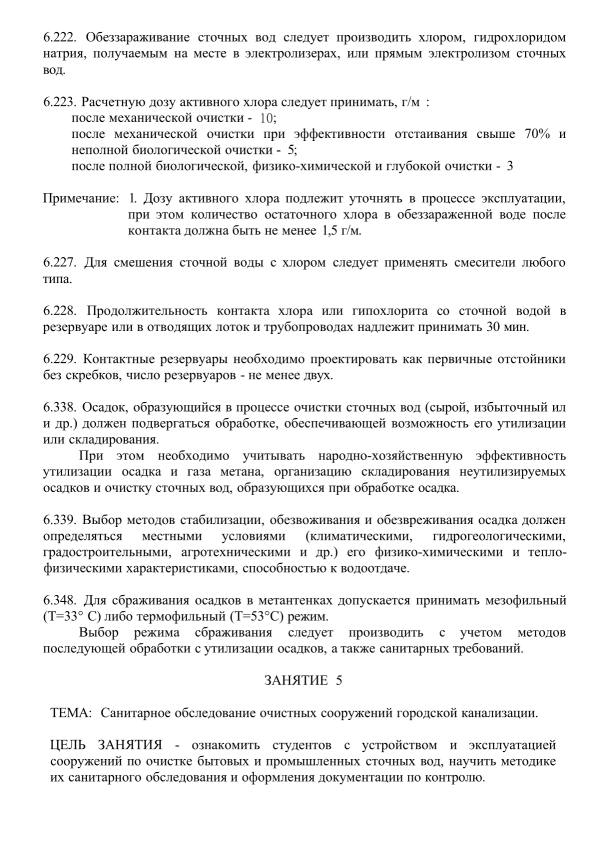 6.222. Обеззараживание сточных вод следует производить хлором, гидрохлоридом натрия, получаемым на месте в электролизерах, или прямым электролизом сточных вод.

6.223. Расчетную дозу активного хлора следует принимать, г/м :
после механической очистки - 10;
после механической очистки при эффективности отстаивания свыше 70% и неполной биологической очистки - 5;
после полной биологической, физико-химической и глубокой очистки - 3

Примечание: l. Дозу активного хлора подлежит уточнять в процессе эксплуатации, при этом количество остаточного хлора в обеззараженной воде после контакта должна быть не менее 1,5 г/м.

6.227. Для смешения сточной воды с хлором следует применять смесители любого типа.

6.228. Продолжительность контакта хлора или гипохлорита со сточной водой в резервуаре или в отводящих лоток и трубопроводах надлежит принимать 30 мин.

6.229. Контактные резервуары необходимо проектировать как первичные отстойники без скребков, число резервуаров - не менее двух.

6.338. Осадок, образующийся в процессе очистки сточных вод (сырой, избыточный ил и др.) должен подвергаться обработке, обеспечивающей возможность его утилизации или складирования.
При этом необходимо учитывать народно-хозяйственную эффективность утилизации осадка и газа метана, организацию складирования неутилизируемых осадков и очистку сточных вод, образующихся при обработке осадка.

6.339. Выбор методов стабилизации, обезвоживания и обезвреживания осадка должен определяться местными условиями (климатическими, гидрогеологическими, градостроительными, агротехническими и др.) его физико-химическими и теплофизическими характеристиками, способностью к водоотдаче.

6.348. Для сбраживания осадков в метантенках допускается принимать мезофильный (Т=33° С) либо термофильный (Т=53°С) режим.
Выбор режима сбраживания следует производить с учетом методов последующей обработки с утилизации осадков, а также санитарных требований.

ЗАНЯТИЕ 5

ТЕМА: Санитарное обследование очистных сооружений городской канализации.

ЦЕЛЬ ЗАНЯТИЯ - ознакомить студентов с устройством и эксплуатацией сооружений по очистке бытовых и промышленных сточных вод, научить методике их санитарного обследования и оформления документации по контролю.